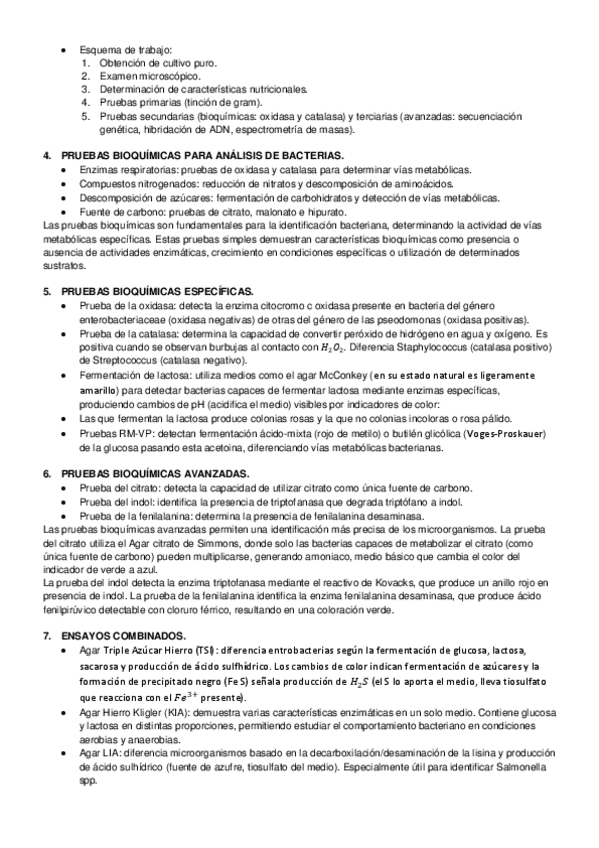 • Esquema de trabajo:
1. Obtención de cultivo puro.
2. Examen microscópico.
3. Determinación de características nutricionales.
4. Pruebas primarias (tinción de gram).
5. Pruebas secundarias (bioquímicas: oxidasa y catalasa) y terciarias (avanzadas: secuenciación genética, hibridación de ADN, espectrometría de masas).

4. PRUEBAS BIOQUÍMICAS PARA ANÁLISIS DE BACTERIAS.
• Enzimas respiratorias: pruebas de oxidasa y catalasa para determinar vías metabólicas.
• Compuestos nitrogenados: reducción de nitratos y descomposición de aminoácidos.
• Descomposición de azúcares: fermentación de carbohidratos y detección de vías metabólicas.
• Fuente de carbono: pruebas de citrato, malonato e hipurato.
Las pruebas bioquímicas son fundamentales para la identificación bacteriana, determinando la actividad de vías metabólicas específicas. Estas pruebas simples demuestran características bioquímicas como presencia o ausencia de actividades enzimáticas, crecimiento en condiciones específicas o utilización de determinados sustratos.

5. PRUEBAS BIOQUÍMICAS ESPECÍFICAS.
• Prueba de la oxidasa: detecta la enzima citocromo c oxidasa presente en bacteria del género enterobacteriaceae (oxidasa negativas) de otras del género de las pseodomonas (oxidasa positivas).
• Prueba de la catalasa: determina la capacidad de convertir peróxido de hidrógeno en agua y oxígeno. Es positiva cuando se observan burbujas al contacto con $H_2O_2$. Diferencia Staphylococcus (catalasa positivo) de Streptococcus (catalasa negativo).
• Fermentación de lactosa: utiliza medios como el agar McConkey (en su estado natural es ligeramente amarillo) para detectar bacterias capaces de fermentar lactosa mediante enzimas específicas, produciendo cambios de pH (acidifica el medio) visibles por indicadores de color:
• Las que fermentan la lactosa produce colonias rosas y la que no colonias incoloras o rosa pálido.
• Pruebas RM-VP: detectan fermentación ácido-mixta (rojo de metilo) o butilén glicólica (Voges-Proskauer) de la glucosa pasando esta acetoina, diferenciando vías metabólicas bacterianas.

6. PRUEBAS BIOQUÍMICAS AVANZADAS.
• Prueba del citrato: detecta la capacidad de utilizar citrato como única fuente de carbono.
• Prueba del indol: identifica la presencia de triptofanasa que degrada triptófano a indol.
• Prueba de la fenilalanina: determina la presencia de fenilalanina desaminasa.
Las pruebas bioquímicas avanzadas permiten una identificación más precisa de los microorganismos. La prueba del citrato utiliza el Agar citrato de Simmons, donde solo las bacterias capaces de metabolizar el citrato (como única fuente de carbono) pueden multiplicarse, generando amoniaco, medio básico que cambia el color del indicador de verde a azul.
La prueba del indol detecta la enzima triptofanasa mediante el reactivo de Kovacks, que produce un anillo rojo en presencia de indol. La prueba de la fenilalanina identifica la enzima fenilalanina desaminasa, que produce ácido fenilpirúvico detectable con cloruro férrico, resultando en una coloración verde.

7. ENSAYOS COMBINADOS.
• Agar Triple Azúcar Hierro (TSI): diferencia entrobacterias según la fermentación de glucosa, lactosa, sacarosa y producción de ácido sulfhídrico. Los cambios de color indican fermentación de azúcares y la formación de precipitado negro (FeS) señala producción de $H_2S$ (el S lo aporta el medio, lleva tiosulfato que reacciona con el $Fe^{3+}$ presente).
• Agar Hierro Kligler (KIA): demuestra varias características enzimáticas en un solo medio. Contiene glucosa y lactosa en distintas proporciones, permitiendo estudiar el comportamiento bacteriano en condiciones aerobias y anaerobias.
• Agar LIA: diferencia microorganismos basado en la decarboxilación/desaminación de la lisina y producción de ácido sulhídrico (fuente de azufre, tiosulfato del medio). Especialmente útil para identificar Salmonella spp.